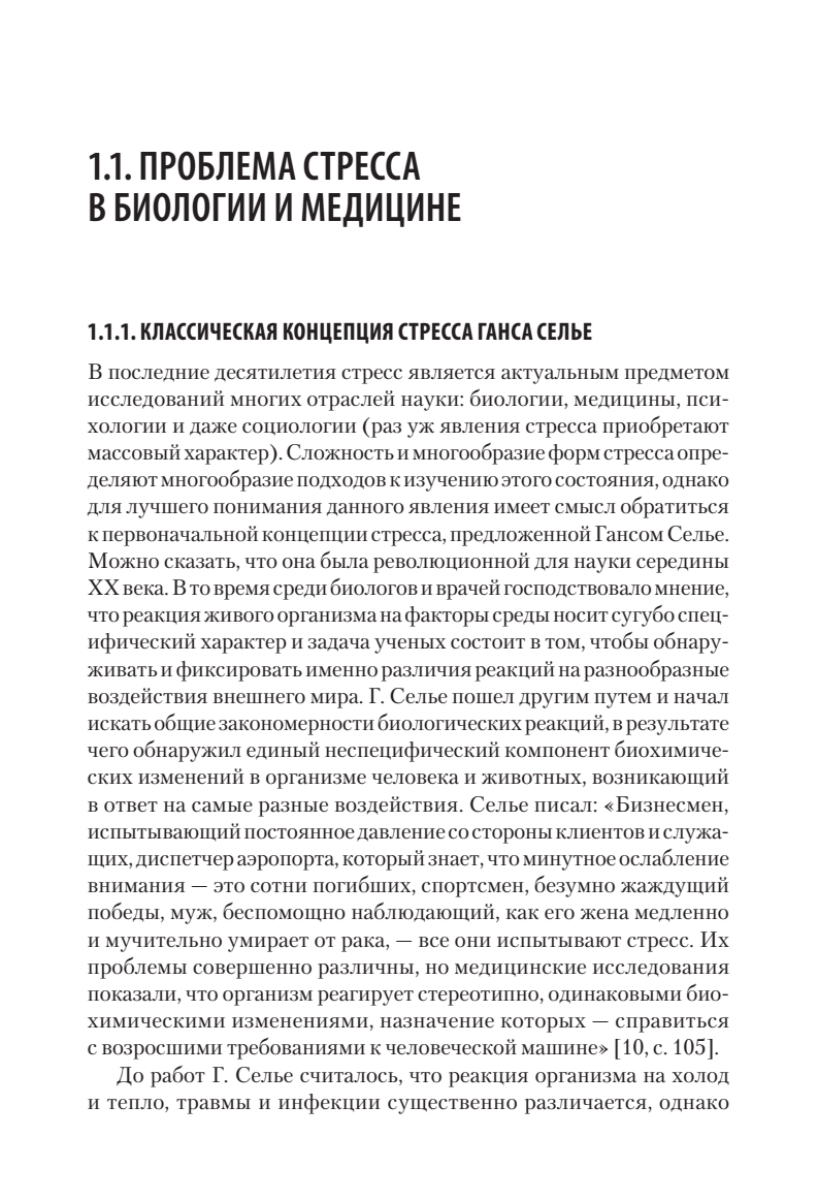 1.1. ПРОБЛЕМА СТРЕССА В БИОЛОГИИ И МЕДИЦИНЕ

1.1.1. КЛАССИЧЕСКАЯ КОНЦЕПЦИЯ СТРЕССА ГАНСА СЕЛЬЕ

В последние десятилетия стресс является актуальным предметом исследований многих отраслей науки: биологии, медицины, психологии и даже социологии (раз уж явления стресса приобретают массовый характер). Сложность и многообразие форм стресса определяют многообразие подходов к изучению этого состояния, однако для лучшего понимания данного явления имеет смысл обратиться к первоначальной концепции стресса, предложенной Гансом Селье. Можно сказать, что она была революционной для науки середины XX века. В то время среди биологов и врачей господствовало мнение, что реакция живого организма на факторы среды носит сугубо специфический характер и задача ученых состоит в том, чтобы обнаруживать и фиксировать именно различия реакций на разнообразные воздействия внешнего мира. Г. Селье пошел другим путем и начал искать общие закономерности биологических реакций, в результате чего обнаружил единый неспецифический компонент биохимических изменений в организме человека и животных, возникающий в ответ на самые разные воздействия. Селье писал: «Бизнесмен, испытывающий постоянное давление со стороны клиентов и служащих, диспетчер аэропорта, который знает, что минутное ослабление внимания — это сотни погибших, спортсмен, безумно жаждущий победы, муж, беспомощно наблюдающий, как его жена медленно и мучительно умирает от рака, — все они испытывают стресс. Их проблемы совершенно различны, но медицинские исследования показали, что организм реагирует стереотипно, одинаковыми биохимическими изменениями, назначение которых — справиться с возросшими требованиями к человеческой машине» [10, с. 105].

До работ Г. Селье считалось, что реакция организма на холод и тепло, травмы и инфекции существенно различается, однако